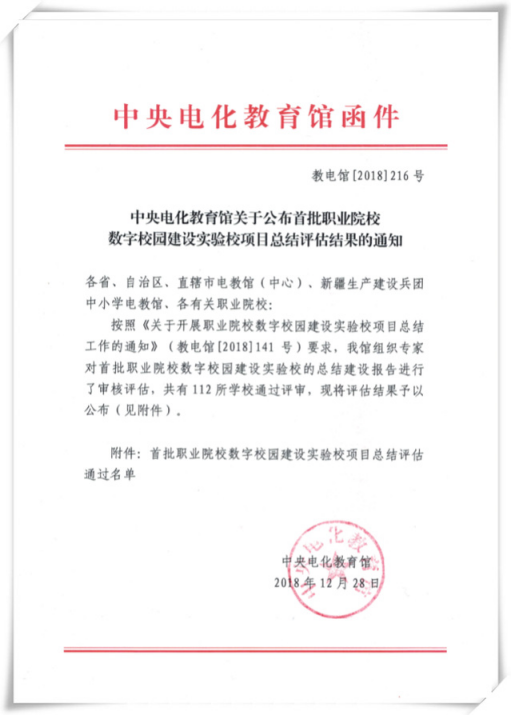 中央电化教育馆函件

教电馆[2018]216号

中央电化教育馆关于公布首批职业院校
数字校园建设实验校项目总结评估结果的通知

各省、自治区、直辖市电教馆（中心）、新疆生产建设兵团中小学电教馆、各有关职业院校：

按照《关于开展职业院校数字校园建设实验校项目总结工作的通知》（教电馆[2018]141号）要求，我馆组织专家对首批职业院校数字校园建设实验校的总结建设报告进行了审核评估，共有112所学校通过评审，现将评估结果予以公布（见附件）。

附件：首批职业院校数字校园建设实验校项目总结评估通过名单

中央电化教育馆
2018年12月28日